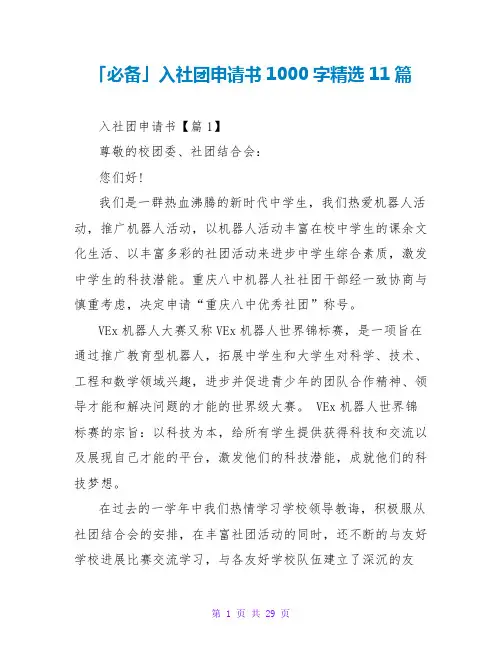 「必备」入社团申请书1000字精选11篇

入社团申请书【篇1】

尊敬的校团委、社团结合会：

您们好！

我们是一群热血沸腾的新时代中学生，我们热爱机器人活动，推广机器人活动，以机器人活动丰富在校中学生的课余文化生活、以丰富多彩的社团活动来进步中学生综合素质，激发中学生的科技潜能。重庆八中机器人社社团干部经一致协商与慎重考虑，决定申请“重庆八中优秀社团”称号。

VEx机器人大赛又称VEx机器人世界锦标赛，是一项旨在通过推广教育型机器人，拓展中学生和大学生对科学、技术、工程和数学领域兴趣，进步并促进青少年的团队合作精神、领导才能和解决问题的才能的世界级大赛。 VEx机器人世界锦标赛的宗旨：以科技为本，给所有学生提供获得科技和交流以及展现自己才能的平台，激发他们的科技潜能，成就他们的科技梦想。

在过去的一学年中我们热情学习学校领导教诲，积极服从社团结合会的安排，在丰富社团活动的同时，还不断的与友好学校进展比赛交流学习，与各友好学校队伍建立了深沉的友

第 1 页 共 29 页